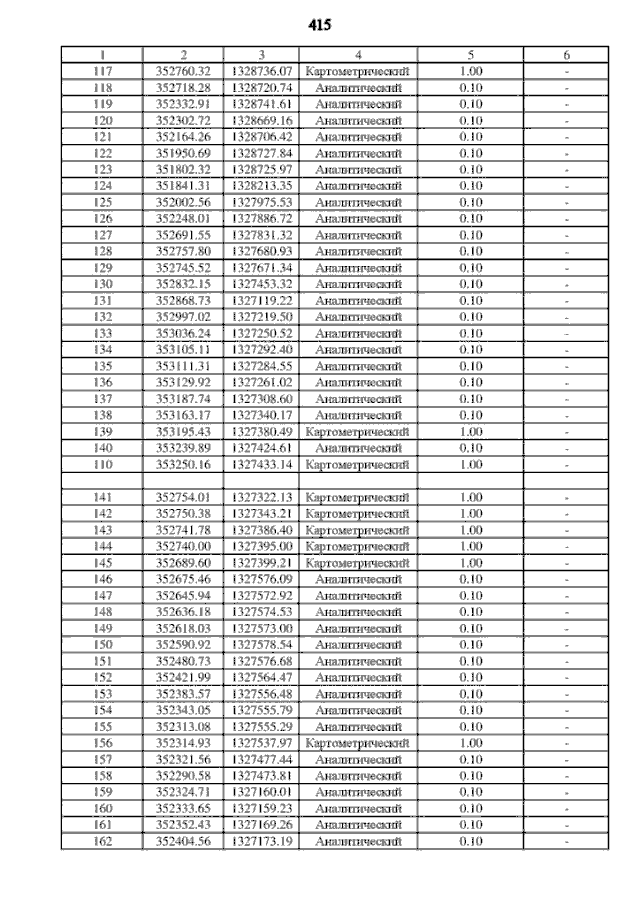 415

| 1 | 2 | 3 | 4 | 5 | 6 |
|---|---|---|---|---|---|
| 117 | 352760.32 | 1328736.07 | Картометрический | 1.00 | - |
| 118 | 352718.28 | 1328720.74 | Аналитический | 0.10 | - |
| 119 | 352332.91 | 1328741.61 | Аналитический | 0.10 | - |
| 120 | 352302.72 | 1328669.16 | Аналитический | 0.10 | - |
| 121 | 352164.26 | 1328706.42 | Аналитический | 0.10 | - |
| 122 | 351950.69 | 1328727.84 | Аналитический | 0.10 | - |
| 123 | 351802.32 | 1328725.97 | Аналитический | 0.10 | - |
| 124 | 351841.31 | 1328213.35 | Аналитический | 0.10 | - |
| 125 | 352002.56 | 1327975.53 | Аналитический | 0.10 | - |
| 126 | 352248.01 | 1327886.72 | Аналитический | 0.10 | - |
| 127 | 352691.55 | 1327831.32 | Аналитический | 0.10 | - |
| 128 | 352757.80 | 1327680.93 | Аналитический | 0.10 | - |
| 129 | 352745.52 | 1327671.34 | Аналитический | 0.10 | - |
| 130 | 352832.15 | 1327453.32 | Аналитический | 0.10 | - |
| 131 | 352868.73 | 1327119.22 | Аналитический | 0.10 | - |
| 132 | 352997.02 | 1327219.50 | Аналитический | 0.10 | - |
| 133 | 353036.24 | 1327250.52 | Аналитический | 0.10 | - |
| 134 | 353105.11 | 1327292.40 | Аналитический | 0.10 | - |
| 135 | 353111.31 | 1327284.55 | Аналитический | 0.10 | - |
| 136 | 353129.92 | 1327261.02 | Аналитический | 0.10 | - |
| 137 | 353187.74 | 1327308.60 | Аналитический | 0.10 | - |
| 138 | 353163.17 | 1327340.17 | Аналитический | 0.10 | - |
| 139 | 353195.43 | 1327380.49 | Картометрический | 1.00 | - |
| 140 | 353239.89 | 1327424.61 | Аналитический | 0.10 | - |
| 110 | 353250.16 | 1327433.14 | Картометрический | 1.00 | - |
| | | | | | |
| 141 | 352754.01 | 1327322.13 | Картометрический | 1.00 | - |
| 142 | 352750.38 | 1327343.21 | Картометрический | 1.00 | - |
| 143 | 352741.78 | 1327386.40 | Картометрический | 1.00 | - |
| 144 | 352740.00 | 1327395.00 | Картометрический | 1.00 | - |
| 145 | 352689.60 | 1327399.21 | Картометрический | 1.00 | - |
| 146 | 352675.46 | 1327576.09 | Аналитический | 0.10 | - |
| 147 | 352645.94 | 1327572.92 | Аналитический | 0.10 | - |
| 148 | 352636.18 | 1327574.53 | Аналитический | 0.10 | - |
| 149 | 352618.03 | 1327573.00 | Аналитический | 0.10 | - |
| 150 | 352590.92 | 1327578.54 | Аналитический | 0.10 | - |
| 151 | 352480.73 | 1327576.68 | Аналитический | 0.10 | - |
| 152 | 352421.99 | 1327564.47 | Аналитический | 0.10 | - |
| 153 | 352383.57 | 1327556.48 | Аналитический | 0.10 | - |
| 154 | 352343.05 | 1327555.79 | Аналитический | 0.10 | - |
| 155 | 352313.08 | 1327555.29 | Аналитический | 0.10 | - |
| 156 | 352314.93 | 1327537.97 | Картометрический | 1.00 | - |
| 157 | 352321.56 | 1327477.44 | Аналитический | 0.10 | - |
| 158 | 352290.58 | 1327473.81 | Аналитический | 0.10 | - |
| 159 | 352324.71 | 1327160.01 | Аналитический | 0.10 | - |
| 160 | 352333.65 | 1327159.23 | Аналитический | 0.10 | - |
| 161 | 352352.43 | 1327169.26 | Аналитический | 0.10 | - |
| 162 | 352404.56 | 1327173.19 | Аналитический | 0.10 | - |